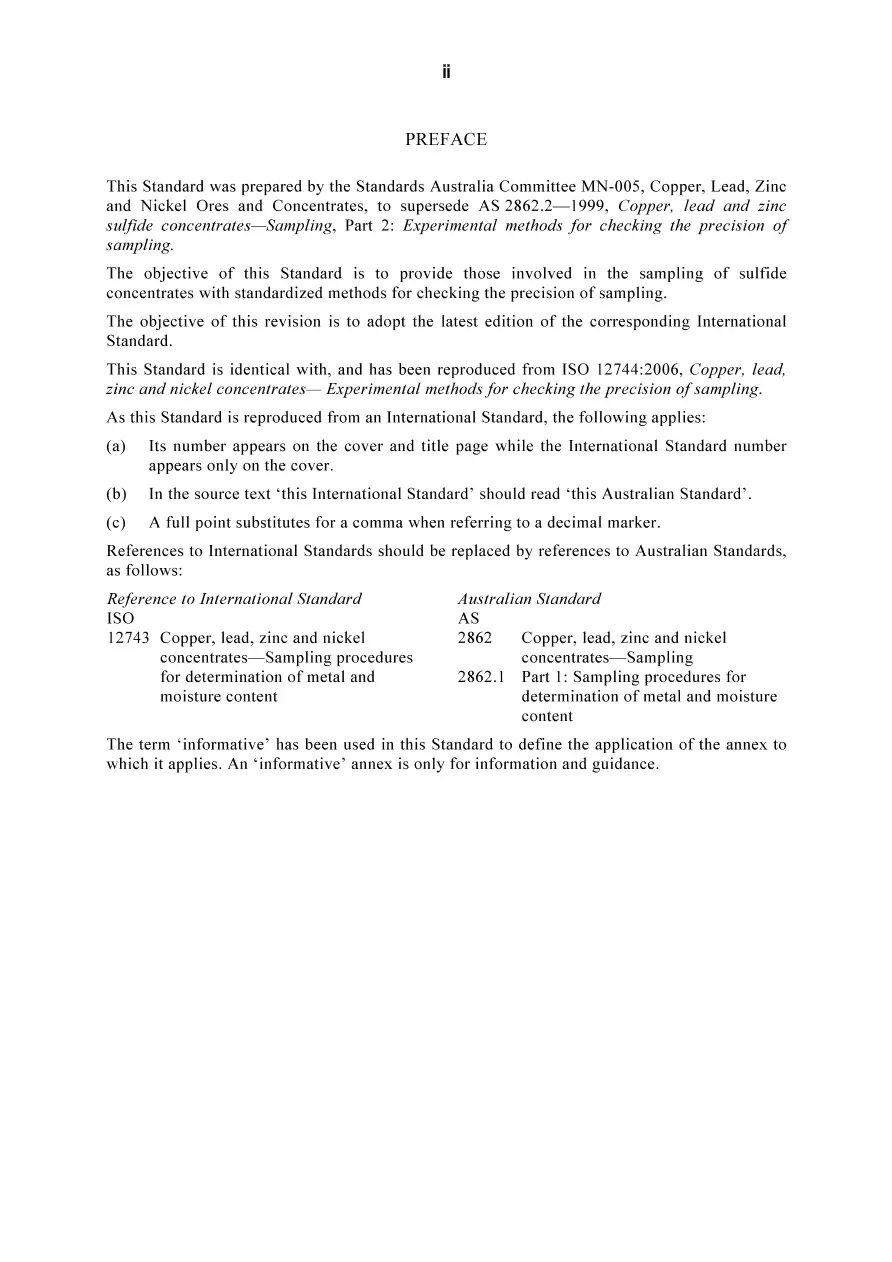 ii

PREFACE

This Standard was prepared by the Standards Australia Committee MN-005, Copper, Lead, Zinc and Nickel Ores and Concentrates, to supersede AS 2862.2—1999, Copper, lead and zinc sulfide concentrates—Sampling, Part 2: Experimental methods for checking the precision of sampling.

The objective of this Standard is to provide those involved in the sampling of sulfide concentrates with standardized methods for checking the precision of sampling.

The objective of this revision is to adopt the latest edition of the corresponding International Standard.

This Standard is identical with, and has been reproduced from ISO 12744:2006, Copper, lead, zinc and nickel concentrates— Experimental methods for checking the precision of sampling.

As this Standard is reproduced from an International Standard, the following applies:

(a) Its number appears on the cover and title page while the International Standard number appears only on the cover.

(b) In the source text 'this International Standard' should read 'this Australian Standard'.

(c) A full point substitutes for a comma when referring to a decimal marker.

References to International Standards should be replaced by references to Australian Standards, as follows:

Reference to International Standard
ISO
12743 Copper, lead, zinc and nickel concentrates—Sampling procedures for determination of metal and moisture content

Australian Standard
AS
2862 Copper, lead, zinc and nickel concentrates—Sampling
2862.1 Part 1: Sampling procedures for determination of metal and moisture content

The term 'informative' has been used in this Standard to define the application of the annex to which it applies. An 'informative' annex is only for information and guidance.